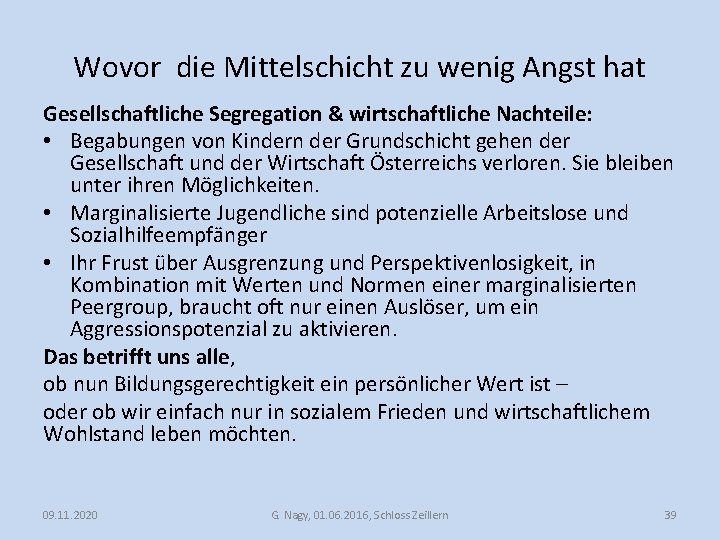 Wovor die Mittelschicht zu wenig Angst hat

Gesellschaftliche Segregation & wirtschaftliche Nachteile:

• Begabungen von Kindern der Grundschicht gehen der Gesellschaft und der Wirtschaft Österreichs verloren. Sie bleiben unter ihren Möglichkeiten.
• Marginalisierte Jugendliche sind potenzielle Arbeitslose und Sozialhilfeempfänger
• Ihr Frust über Ausgrenzung und Perspektivenlosigkeit, in Kombination mit Werten und Normen einer marginalisierten Peergroup, braucht oft nur einen Auslöser, um ein Aggressionspotenzial zu aktivieren.

Das betrifft uns alle,

ob nun Bildungsgerechtigkeit ein persönlicher Wert ist –

oder ob wir einfach nur in sozialem Frieden und wirtschaftlichem Wohlstand leben möchten.

09.11.2020 G. Nagy, 01.06.2016, Schloss Zeillern 39